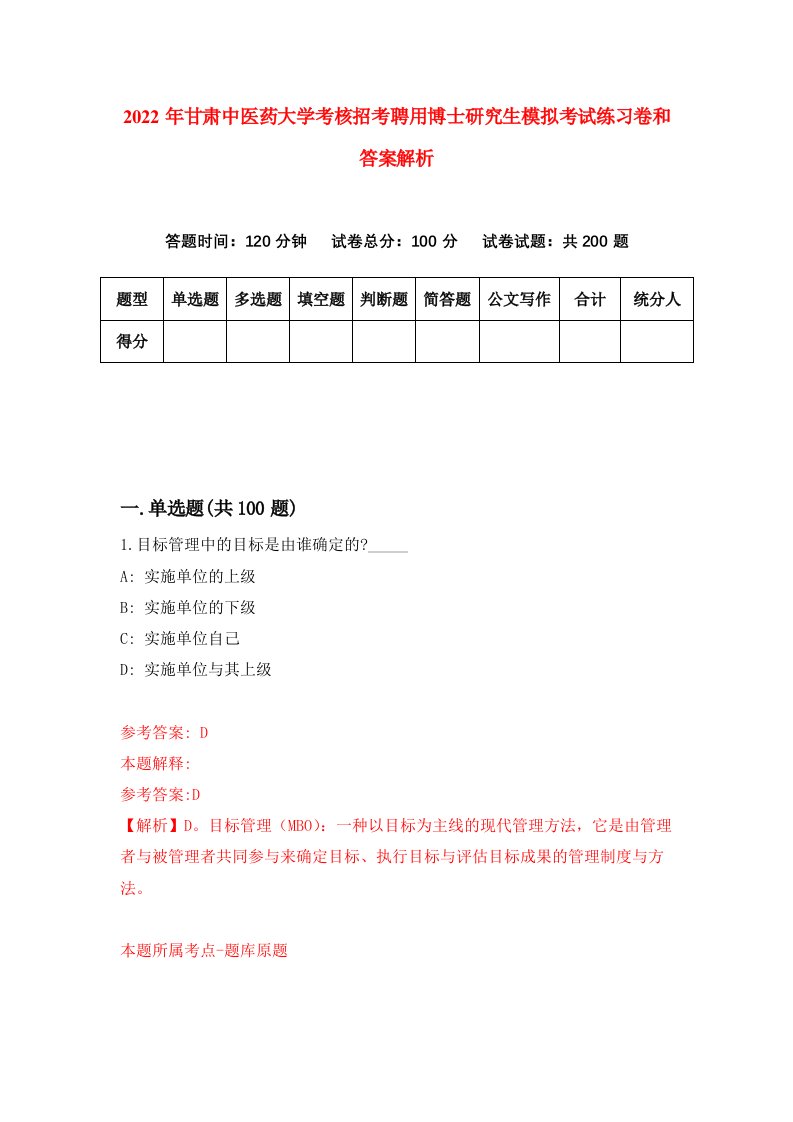 2022年甘肃中医药大学考核招考聘用博士研究生模拟考试练习卷和答案解析

答题时间：120分钟　试卷总分：100分　试卷试题：共200题

| 题型 | 单选题 | 多选题 | 填空题 | 判断题 | 简答题 | 公文写作 | 合计 | 统分人 |
|---|---|---|---|---|---|---|---|---|
| 得分 |  |  |  |  |  |  |  |  |

一.单选题(共100题)

1.目标管理中的目标是由谁确定的?_____

A: 实施单位的上级

B: 实施单位的下级

C: 实施单位自己

D: 实施单位与其上级

参考答案: D

本题解释:

参考答案:D

【解析】D。目标管理（MBO）：一种以目标为主线的现代管理方法，它是由管理者与被管理者共同参与来确定目标、执行目标与评估目标成果的管理制度与方法。

本题所属考点-题库原题